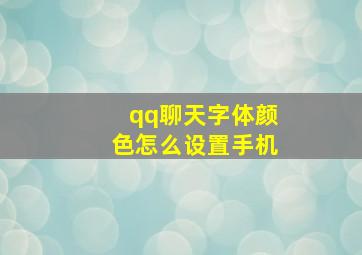 qq聊天字体颜色怎么设置手机